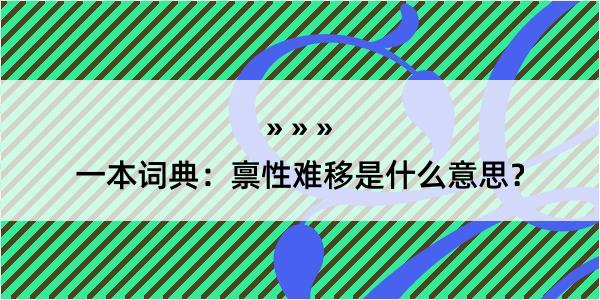 » » »

一本词典：禀性难移是什么意思？